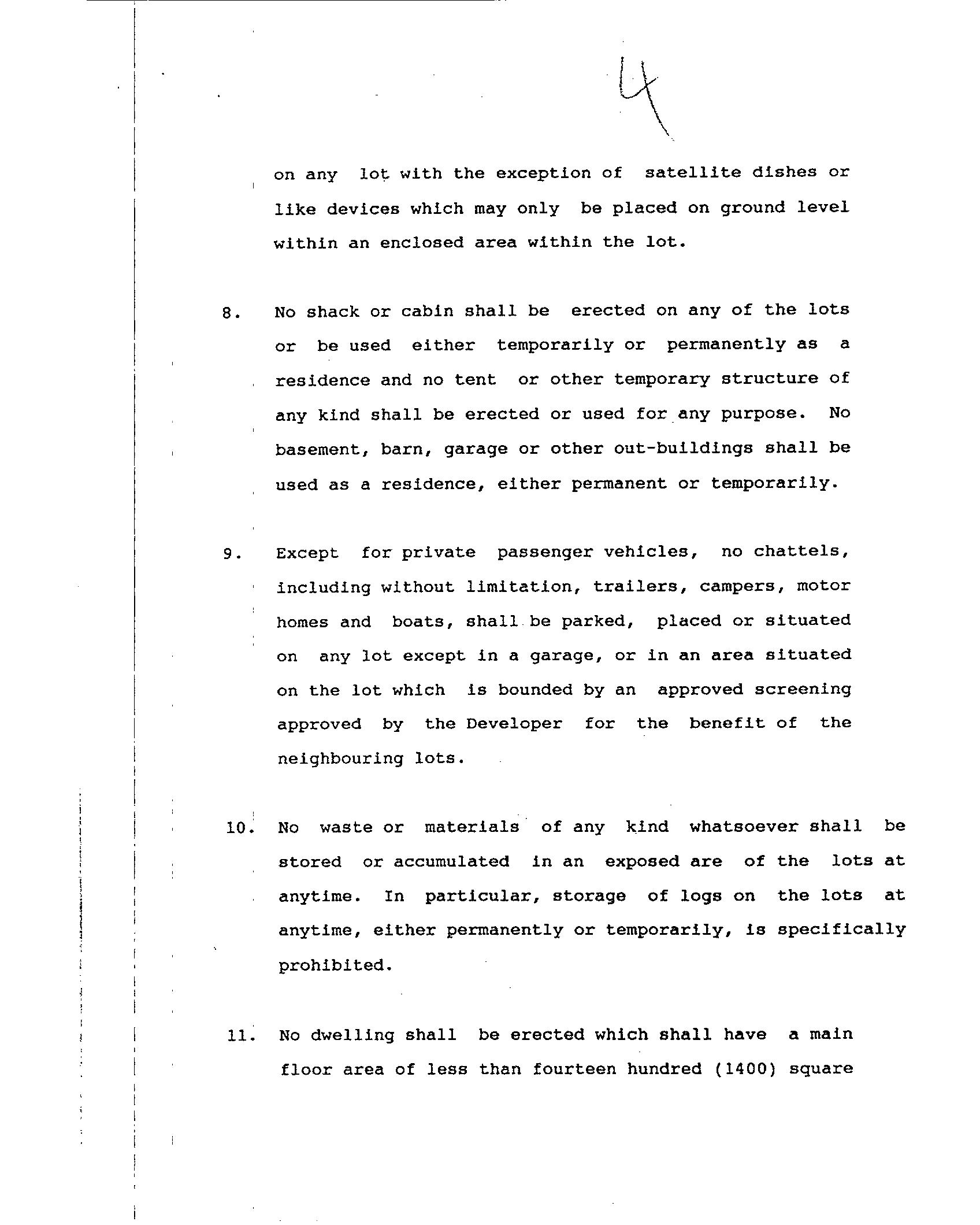 4

on any lot with the exception of satellite dishes or like devices which may only be placed on ground level within an enclosed area within the lot.

8. No shack or cabin shall be erected on any of the lots or be used either temporarily or permanently as a residence and no tent or other temporary structure of any kind shall be erected or used for any purpose. No basement, barn, garage or other out-buildings shall be used as a residence, either permanent or temporarily.

9. Except for private passenger vehicles, no chattels, including without limitation, trailers, campers, motor homes and boats, shall be parked, placed or situated on any lot except in a garage, or in an area situated on the lot which is bounded by an approved screening approved by the Developer for the benefit of the neighbouring lots.

10. No waste or materials of any kind whatsoever shall be stored or accumulated in an exposed are of the lots at anytime. In particular, storage of logs on the lots at anytime, either permanently or temporarily, is specifically prohibited.

11. No dwelling shall be erected which shall have a main floor area of less than fourteen hundred (1400) square